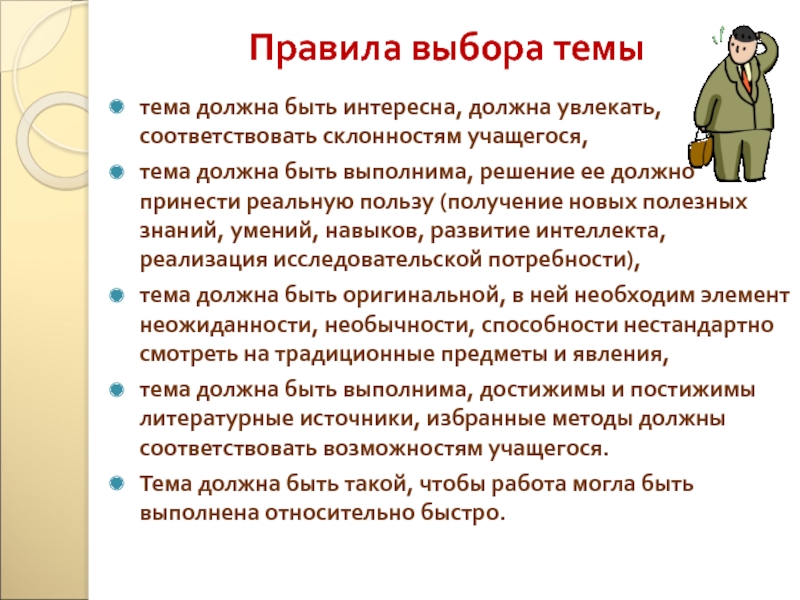 Правила выбора темы

тема должна быть интересна, должна увлекать, соответствовать склонностям учащегося,

тема должна быть выполнима, решение ее должно принести реальную пользу (получение новых полезных знаний, умений, навыков, развитие интеллекта, реализация исследовательской потребности),

тема должна быть оригинальной, в ней необходим элемент неожиданности, необычности, способности нестандартно смотреть на традиционные предметы и явления,

тема должна быть выполнима, достижимы и постижимы литературные источники, избранные методы должны соответствовать возможностям учащегося.

Тема должна быть такой, чтобы работа могла быть выполнена относительно быстро.